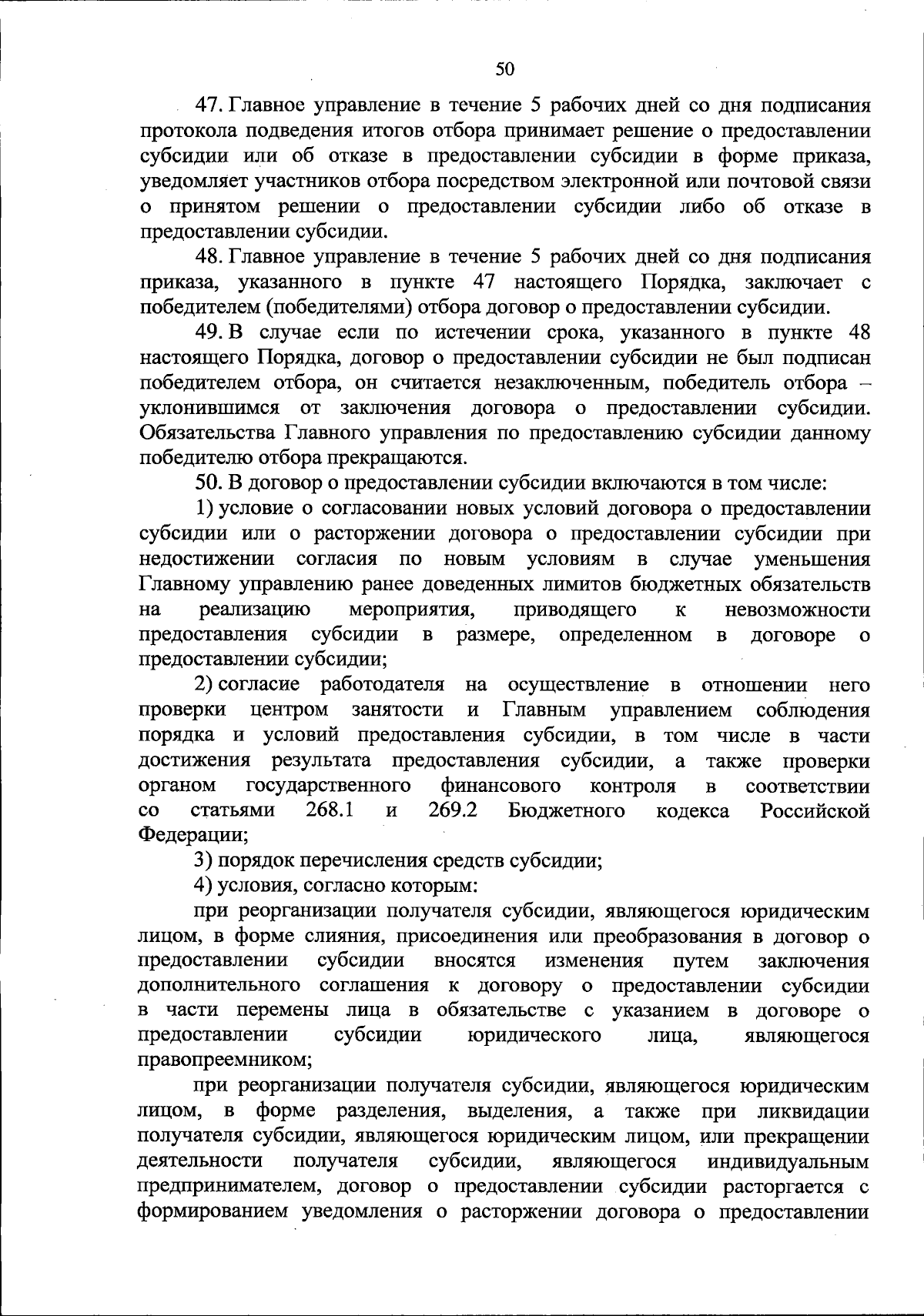 50

47. Главное управление в течение 5 рабочих дней со дня подписания протокола подведения итогов отбора принимает решение о предоставлении субсидии или об отказе в предоставлении субсидии в форме приказа, уведомляет участников отбора посредством электронной или почтовой связи о принятом решении о предоставлении субсидии либо об отказе в предоставлении субсидии.

48. Главное управление в течение 5 рабочих дней со дня подписания приказа, указанного в пункте 47 настоящего Порядка, заключает с победителем (победителями) отбора договор о предоставлении субсидии.

49. В случае если по истечении срока, указанного в пункте 48 настоящего Порядка, договор о предоставлении субсидии не был подписан победителем отбора, он считается незаключенным, победитель отбора – уклонившимся от заключения договора о предоставлении субсидии. Обязательства Главного управления по предоставлению субсидии данному победителю отбора прекращаются.

50. В договор о предоставлении субсидии включаются в том числе:

1) условие о согласовании новых условий договора о предоставлении субсидии или о расторжении договора о предоставлении субсидии при недостижении согласия по новым условиям в случае уменьшения Главному управлению ранее доведенных лимитов бюджетных обязательств на реализацию мероприятия, приводящего к невозможности предоставления субсидии в размере, определенном в договоре о предоставлении субсидии;

2) согласие работодателя на осуществление в отношении него проверки центром занятости и Главным управлением соблюдения порядка и условий предоставления субсидии, в том числе в части достижения результата предоставления субсидии, а также проверки органом государственного финансового контроля в соответствии со статьями 268.1 и 269.2 Бюджетного кодекса Российской Федерации;

3) порядок перечисления средств субсидии;

4) условия, согласно которым:

при реорганизации получателя субсидии, являющегося юридическим лицом, в форме слияния, присоединения или преобразования в договор о предоставлении субсидии вносятся изменения путем заключения дополнительного соглашения к договору о предоставлении субсидии в части перемены лица в обязательстве с указанием в договоре о предоставлении субсидии юридического лица, являющегося правопреемником;

при реорганизации получателя субсидии, являющегося юридическим лицом, в форме разделения, выделения, а также при ликвидации получателя субсидии, являющегося юридическим лицом, или прекращении деятельности получателя субсидии, являющегося индивидуальным предпринимателем, договор о предоставлении субсидии расторгается с формированием уведомления о расторжении договора о предоставлении